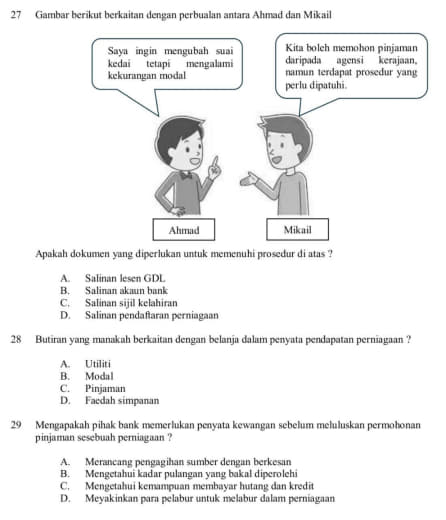 27 Gambar berikut berkaitan dengan perbualan antara Ahmad dan Mikail

Saya ingin mengubah suai kedai tetapi mengalami kekurangan modal

Kita boleh memohon pinjaman daripada agensi kerajaan, namun terdapat prosedur yang perlu dipatuhi.

Ahmad

Mikail

Apakah dokumen yang diperlukan untuk memenuhi prosedur di atas ?

A. Salinan lesen GDL
B. Salinan akaun bank
C. Salinan sijil kelahiran
D. Salinan pendaftaran perniagaan

28 Butiran yang manakah berkaitan dengan belanja dalam penyata pendapatan perniagaan ?

A. Utiliti
B. Modal
C. Pinjaman
D. Faedah simpanan

29 Mengapakah pihak bank memerlukan penyata kewangan sebelum meluluskan permohonan pinjaman sesebuah perniagaan ?

A. Merancang pengagihan sumber dengan berkesan
B. Mengetahui kadar pulangan yang bakal diperolehi
C. Mengetahui kemampuan membayar hutang dan kredit
D. Meyakinkan para pelabur untuk melabur dalam perniagaan